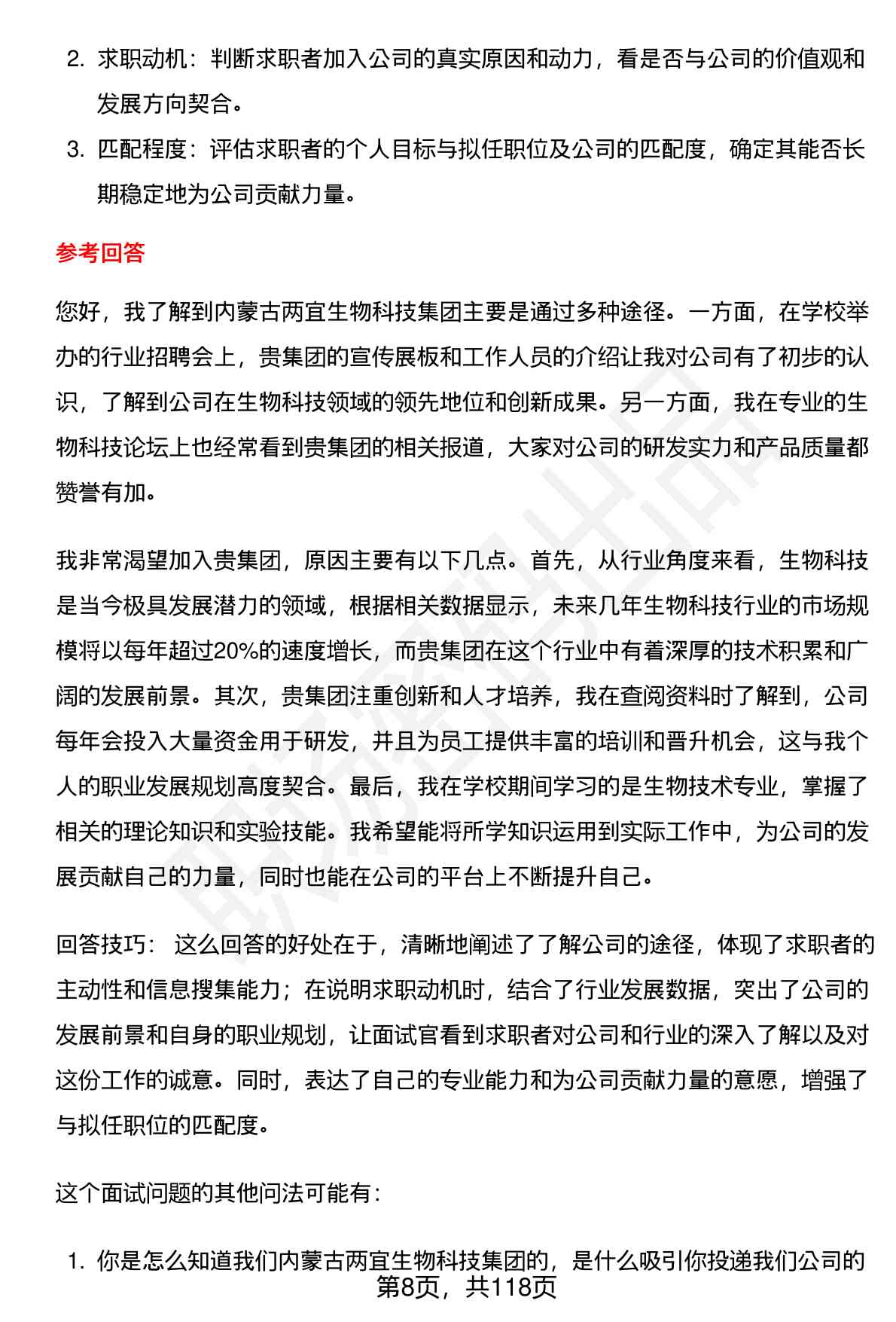 2. 求职动机：判断求职者加入公司的真实原因和动力，看是否与公司的价值观和发展方向契合。

3. 匹配程度：评估求职者的个人目标与拟任职位及公司的匹配度，确定其能否长期稳定地为公司贡献力量。

参考回答

您好，我了解到内蒙古两宜生物科技集团主要是通过多种途径。一方面，在学校举办的行业招聘会上，贵集团的宣传展板和工作人员的介绍让我对公司有了初步的认识，了解到公司在生物科技领域的领先地位和创新成果。另一方面，我在专业的生物科技论坛上也经常看到贵集团的相关报道，大家对公司的研发实力和产品质量都赞誉有加。

我非常渴望加入贵集团，原因主要有以下几点。首先，从行业角度来看，生物科技是当今极具发展潜力的领域，根据相关数据显示，未来几年生物科技行业的市场规模将以每年超过20%的速度增长，而贵集团在这个行业中有着深厚的技术积累和广阔的发展前景。其次，贵集团注重创新和人才培养，我在查阅资料时了解到，公司每年会投入大量资金用于研发，并且为员工提供丰富的培训和晋升机会，这与我个人的职业发展规划高度契合。最后，我在学校期间学习的是生物技术专业，掌握了相关的理论知识和实验技能。我希望能将所学知识运用到实际工作中，为公司的发展贡献自己的力量，同时也能在公司的平台上不断提升自己。

回答技巧： 这么回答的好处在于，清晰地阐述了了解公司的途径，体现了求职者的主动性和信息搜集能力；在说明求职动机时，结合了行业发展数据，突出了公司的发展前景和自身的职业规划，让面试官看到求职者对公司和行业的深入了解以及对这份工作的诚意。同时，表达了自己的专业能力和为公司贡献力量的意愿，增强了与拟任职位的匹配度。

这个面试问题的其他问法可能有：

1. 你是怎么知道我们内蒙古两宜生物科技集团的，是什么吸引你投递我们公司的

第8页，共118页